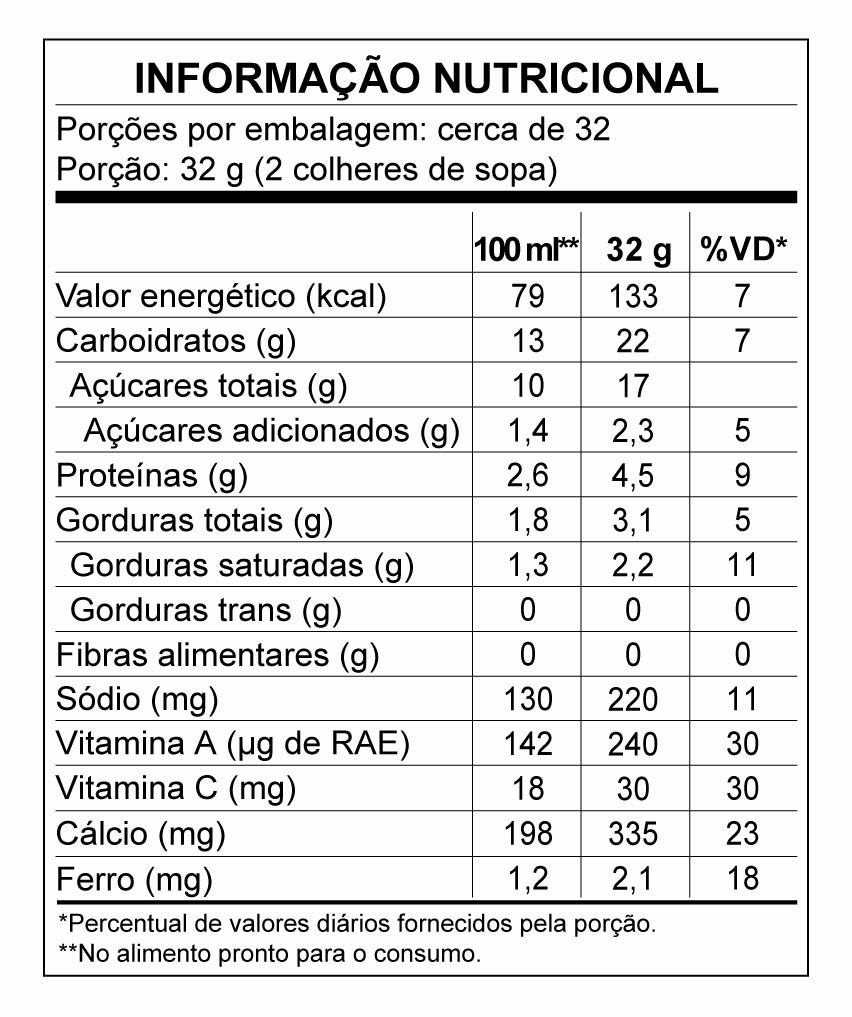 INFORMAÇÃO NUTRICIONAL

Porções por embalagem: cerca de 32
Porção: 32 g (2 colheres de sopa)

| | 100 ml** | 32 g | %VD* |
|---|---|---|---|
| Valor energético (kcal) | 79 | 133 | 7 |
| Carboidratos (g) | 13 | 22 | 7 |
| Açúcares totais (g) | 10 | 17 | |
| Açúcares adicionados (g) | 1,4 | 2,3 | 5 |
| Proteínas (g) | 2,6 | 4,5 | 9 |
| Gorduras totais (g) | 1,8 | 3,1 | 5 |
| Gorduras saturadas (g) | 1,3 | 2,2 | 11 |
| Gorduras trans (g) | 0 | 0 | 0 |
| Fibras alimentares (g) | 0 | 0 | 0 |
| Sódio (mg) | 130 | 220 | 11 |
| Vitamina A (µg de RAE) | 142 | 240 | 30 |
| Vitamina C (mg) | 18 | 30 | 30 |
| Cálcio (mg) | 198 | 335 | 23 |
| Ferro (mg) | 1,2 | 2,1 | 18 |

*Percentual de valores diários fornecidos pela porção.
**No alimento pronto para o consumo.